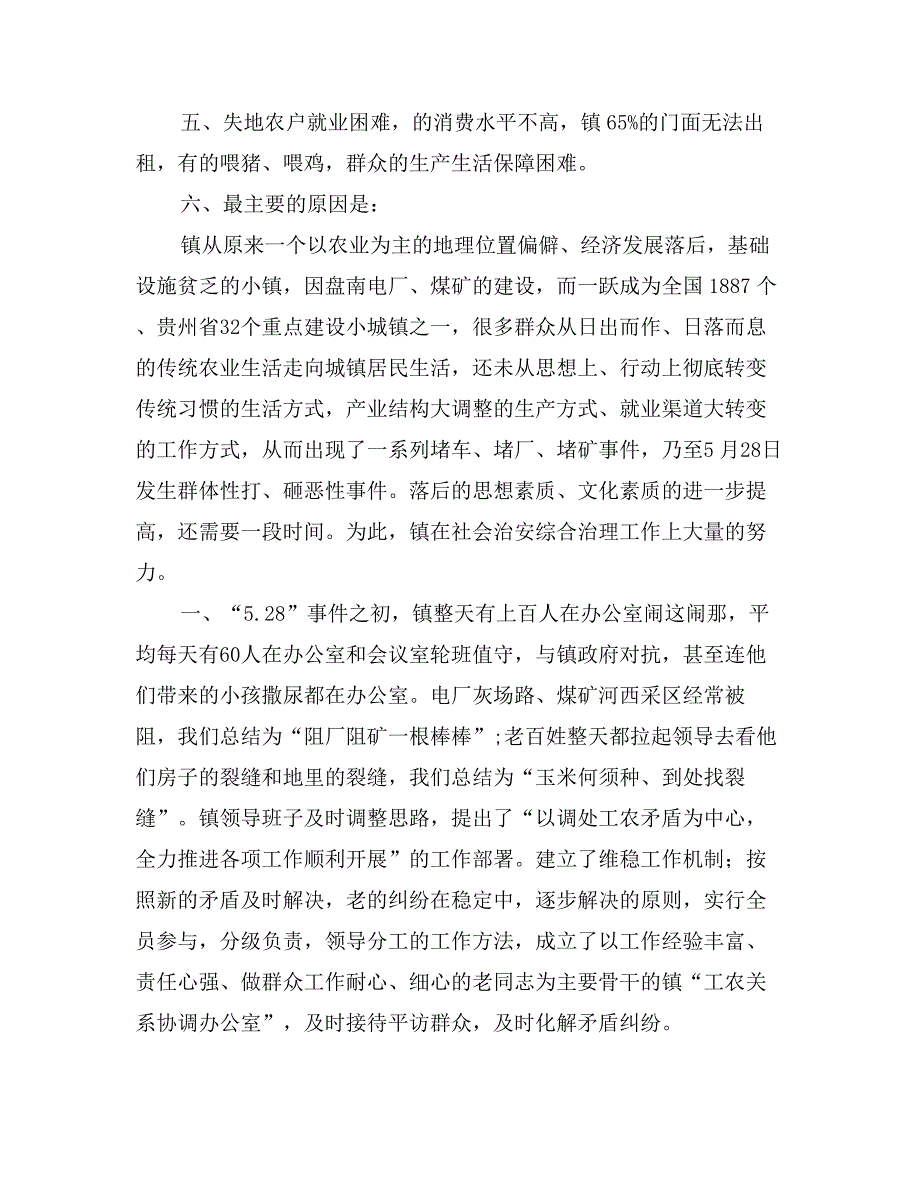 五、失地农户就业困难，的消费水平不高，镇 65%的门面无法出租，有的喂猪、喂鸡，群众的生产生活保障困难。

六、最主要的原因是：

镇从原来一个以农业为主的地理位置偏僻、经济发展落后，基础设施贫乏的小镇，因盘南电厂、煤矿的建设，而一跃成为全国 1887 个、贵州省32个重点建设小城镇之一，很多群众从日出而作、日落而息的传统农业生活走向城镇居民生活，还未从思想上、行动上彻底转变传统习惯的生活方式，产业结构大调整的生产方式、就业渠道大转变的工作方式，从而出现了一系列堵车、堵厂、堵矿事件，乃至5 月28日发生群体性打、砸恶性事件。落后的思想素质、文化素质的进一步提高，还需要一段时间。为此，镇在社会治安综合治理工作上大量的努力。

一、“5.28”事件之初，镇整天有上百人在办公室闹这闹那，平均每天有60人在办公室和会议室轮班值守，与镇政府对抗，甚至连他们带来的小孩撒尿都在办公室。电厂灰场路、煤矿河西采区经常被阻，我们总结为“阻厂阻矿一根棒棒”;老百姓整天都拉起领导去看他们房子的裂缝和地里的裂缝，我们总结为“玉米何须种、到处找裂缝”。镇领导班子及时调整思路，提出了“以调处工农矛盾为中心，全力推进各项工作顺利开展”的工作部署。建立了维稳工作机制；按照新的矛盾及时解决，老的纠纷在稳定中，逐步解决的原则，实行全员参与，分级负责，领导分工的工作方法，成立了以工作经验丰富、责任心强、做群众工作耐心、细心的老同志为主要骨干的镇“工农关系协调办公室”，及时接待平访群众，及时化解矛盾纠纷。